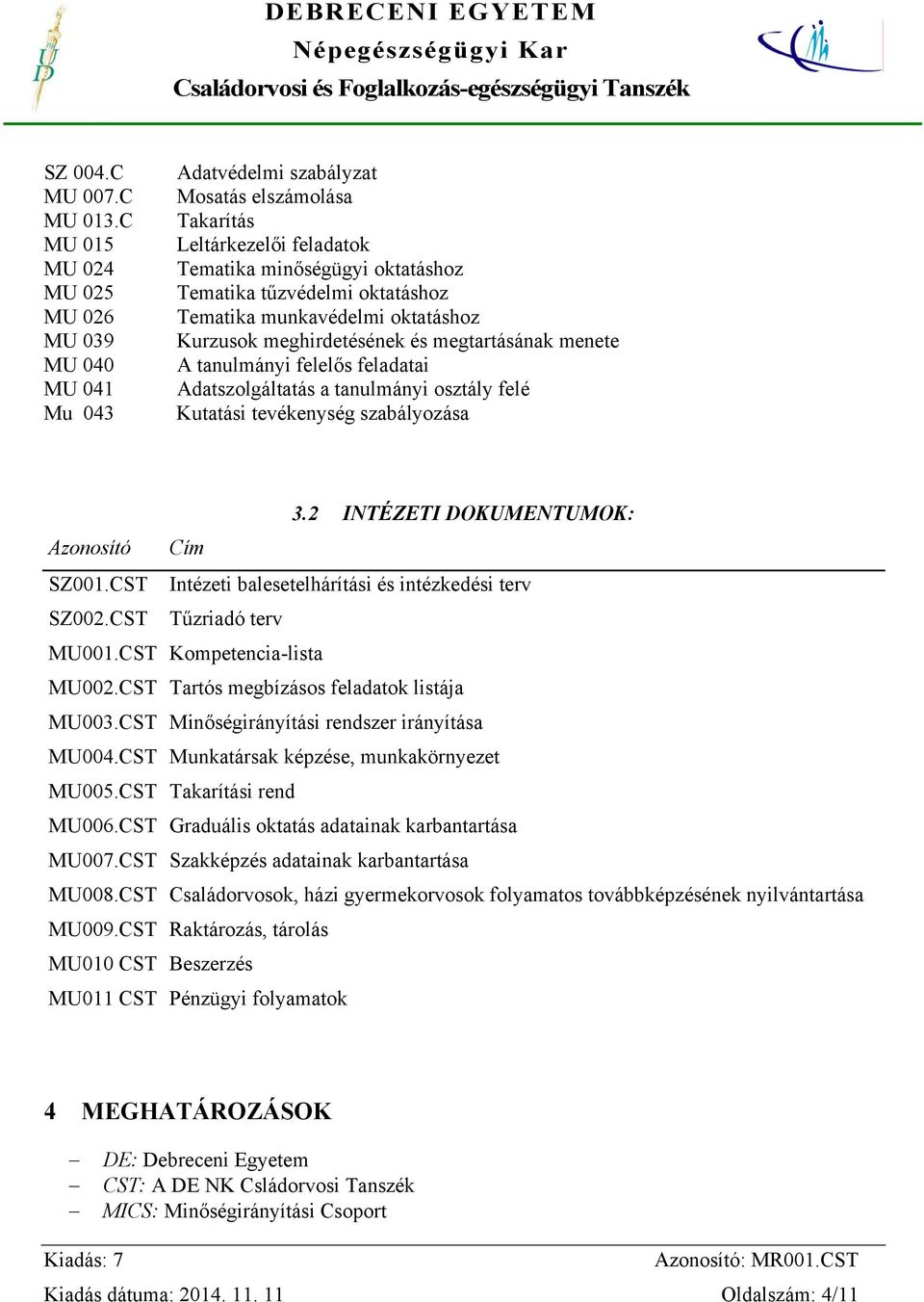 DEBRECENI EGYETEM
Népegészségügyi Kar
Családorvosi és Foglalkozás-egészségügyi Tanszék

| | |
|---|---|
| SZ 004.C | Adatvédelmi szabályzat |
| MU 007.C | Mosatás elszámolása |
| MU 013.C | Takarítás |
| MU 015 | Leltárkezelői feladatok |
| MU 024 | Tematika minőségügyi oktatáshoz |
| MU 025 | Tematika tűzvédelmi oktatáshoz |
| MU 026 | Tematika munkavédelmi oktatáshoz |
| MU 039 | Kurzusok meghirdetésének és megtartásának menete |
| MU 040 | A tanulmányi felelős feladatai |
| MU 041 | Adatszolgáltatás a tanulmányi osztály felé |
| Mu 043 | Kutatási tevékenység szabályozása |

3.2 INTÉZETI DOKUMENTUMOK:

| Azonosító | Cím |
|---|---|
| SZ001.CST | Intézeti balesetelhárítási és intézkedési terv |
| SZ002.CST | Tűzriadó terv |
| MU001.CST | Kompetencia-lista |
| MU002.CST | Tartós megbízásos feladatok listája |
| MU003.CST | Minőségirányítási rendszer irányítása |
| MU004.CST | Munkatársak képzése, munkakörnyezet |
| MU005.CST | Takarítási rend |
| MU006.CST | Graduális oktatás adatainak karbantartása |
| MU007.CST | Szakképzés adatainak karbantartása |
| MU008.CST | Családorvosok, házi gyermekorvosok folyamatos továbbképzésének nyilvántartása |
| MU009.CST | Raktározás, tárolás |
| MU010 CST | Beszerzés |
| MU011 CST | Pénzügyi folyamatok |

4 MEGHATÁROZÁSOK

– DE: Debreceni Egyetem
– CST: A DE NK Csládorvosi Tanszék
– MICS: Minőségirányítási Csoport

Kiadás: 7
Azonosító: MR001.CST
Kiadás dátuma: 2014. 11. 11
Oldalszám: 4/11